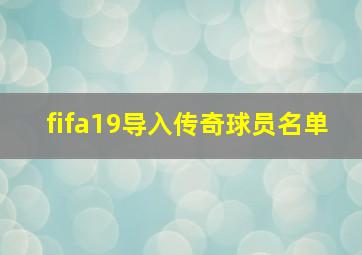 fifa19导入传奇球员名单